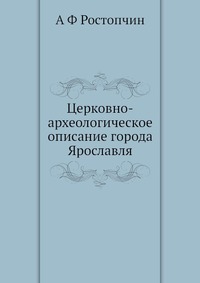 А Ф Ростопчин

Церковно-археологическое описание города Ярославля